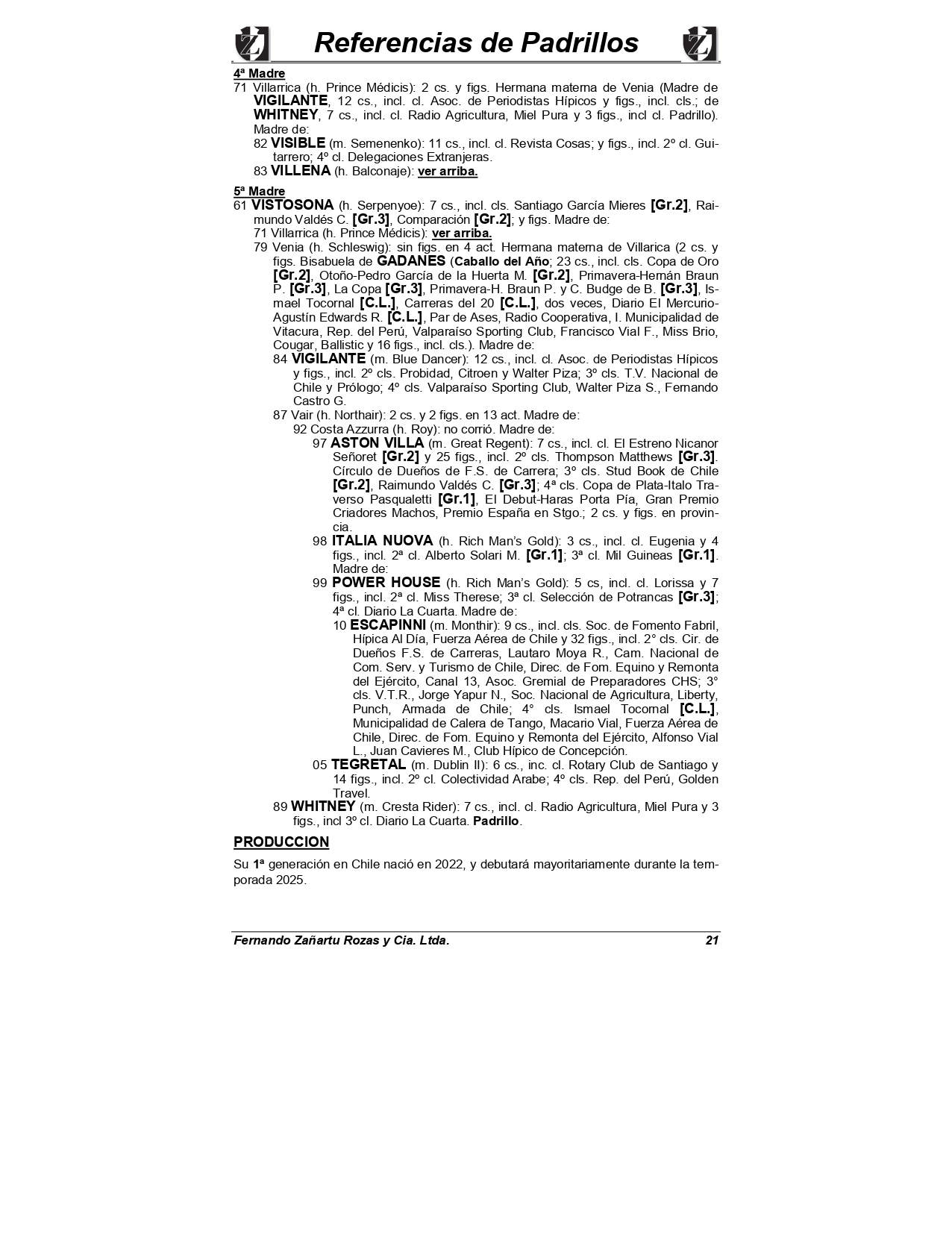 Referencias de Padrillos

4ª Madre
71 Villarrica (h. Prince Médicis): 2 cs. y figs. Hermana materna de Venia (Madre de VIGILANTE, 12 cs., incl. cl. Asoc. de Periodistas Hípicos y figs., incl. cls.; de WHITNEY, 7 cs., incl. cl. Radio Agricultura, Miel Pura y 3 figs., incl cl. Padrillo). Madre de:
82 VISIBLE (m. Semenenko): 11 cs., incl. cl. Revista Cosas; y figs., incl. 2º cl. Guitarrero; 4º cl. Delegaciones Extranjeras.
83 VILLENA (h. Balconaje): ver arriba.

5ª Madre
61 VISTOSONA (h. Serpenyoe): 7 cs., incl. cls. Santiago García Mieres [Gr.2], Raimundo Valdés C. [Gr.3], Comparación [Gr.2]; y figs. Madre de:
71 Villarrica (h. Prince Médicis): ver arriba.
79 Venia (h. Schleswig): sin figs. en 4 act. Hermana materna de Villarica (2 cs. y figs. Bisabuela de GADANES (Caballo del Año; 23 cs., incl. cls. Copa de Oro [Gr.2], Otoño-Pedro García de la Huerta M. [Gr.2], Primavera-Hernán Braun P. [Gr.3], La Copa [Gr.3], Primavera-H. Braun P. y C. Budge de B. [Gr.3], Ismael Tocornal [C.L.], Carreras del 20 [C.L.], dos veces, Diario El Mercurio-Agustín Edwards R. [C.L.], Par de Ases, Radio Cooperativa, I. Municipalidad de Vitacura, Rep. del Perú, Valparaíso Sporting Club, Francisco Vial F., Miss Brio, Cougar, Ballistic y 16 figs., incl. cls.). Madre de:
84 VIGILANTE (m. Blue Dancer): 12 cs., incl. cl. Asoc. de Periodistas Hípicos y figs., incl. 2º cls. Probidad, Citroen y Walter Piza; 3º cls. T.V. Nacional de Chile y Prólogo; 4º cls. Valparaíso Sporting Club, Walter Piza S., Fernando Castro G.
87 Vair (h. Northair): 2 cs. y 2 figs. en 13 act. Madre de:
92 Costa Azzurra (h. Roy): no corrió. Madre de:
97 ASTON VILLA (m. Great Regent): 7 cs., incl. cl. El Estreno Nicanor Señoret [Gr.2] y 25 figs., incl. 2º cls. Thompson Matthews [Gr.3]. Círculo de Dueños de F.S. de Carrera; 3º cls. Stud Book de Chile [Gr.2], Raimundo Valdés C. [Gr.3]; 4ª cls. Copa de Plata-Italo Traverso Pasqualetti [Gr.1], El Debut-Haras Porta Pía, Gran Premio Criadores Machos, Premio España en Stgo.; 2 cs. y figs. en provincia.
98 ITALIA NUOVA (h. Rich Man's Gold): 3 cs., incl. cl. Eugenia y 4 figs., incl. 2ª cl. Alberto Solari M. [Gr.1]; 3ª cl. Mil Guineas [Gr.1]. Madre de:
99 POWER HOUSE (h. Rich Man's Gold): 5 cs, incl. cl. Lorissa y 7 figs., incl. 2ª cl. Miss Therese; 3ª cl. Selección de Potrancas [Gr.3]; 4ª cl. Diario La Cuarta. Madre de:
10 ESCAPINNI (m. Monthir): 9 cs., incl. cls. Soc. de Fomento Fabril, Hípica Al Día, Fuerza Aérea de Chile y 32 figs., incl. 2° cls. Cir. de Dueños F.S. de Carreras, Lautaro Moya R., Cam. Nacional de Com. Serv. y Turismo de Chile, Direc. de Fom. Equino y Remonta del Ejército, Canal 13, Asoc. Gremial de Preparadores CHS; 3° cls. V.T.R., Jorge Yapur N., Soc. Nacional de Agricultura, Liberty, Punch, Armada de Chile; 4° cls. Ismael Tocornal [C.L.], Municipalidad de Calera de Tango, Macario Vial, Fuerza Aérea de Chile, Direc. de Fom. Equino y Remonta del Ejército, Alfonso Vial L., Juan Cavieres M., Club Hípico de Concepción.
05 TEGRETAL (m. Dublin II): 6 cs., inc. cl. Rotary Club de Santiago y 14 figs., incl. 2º cl. Colectividad Arabe; 4º cls. Rep. del Perú, Golden Travel.
89 WHITNEY (m. Cresta Rider): 7 cs., incl. cl. Radio Agricultura, Miel Pura y 3 figs., incl 3º cl. Diario La Cuarta. Padrillo.

PRODUCCION

Su 1ª generación en Chile nació en 2022, y debutará mayoritariamente durante la temporada 2025.

Fernando Zañartu Rozas y Cia. Ltda. 21